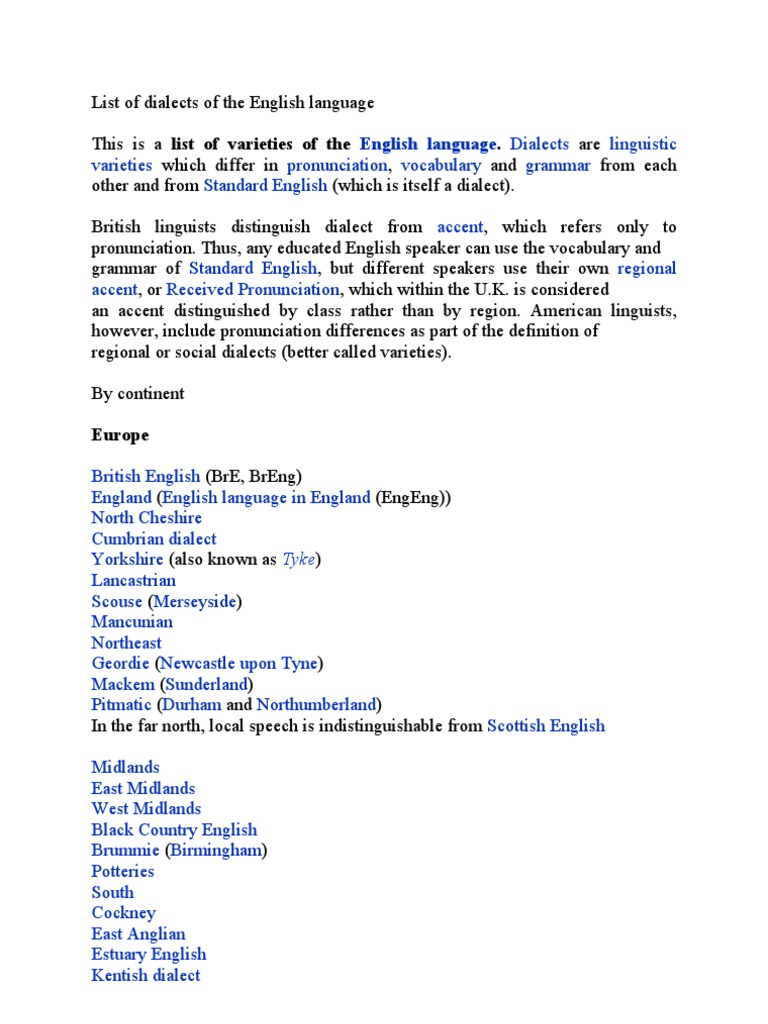 List of dialects of the English language

This is a list of varieties of the English language. Dialects are linguistic varieties which differ in pronunciation, vocabulary and grammar from each other and from Standard English (which is itself a dialect).

British linguists distinguish dialect from accent, which refers only to pronunciation. Thus, any educated English speaker can use the vocabulary and grammar of Standard English, but different speakers use their own regional accent, or Received Pronunciation, which within the U.K. is considered an accent distinguished by class rather than by region. American linguists, however, include pronunciation differences as part of the definition of regional or social dialects (better called varieties).

By continent

Europe

British English (BrE, BrEng)
England (English language in England (EngEng))
North Cheshire
Cumbrian dialect
Yorkshire (also known as Tyke)
Lancastrian
Scouse (Merseyside)
Mancunian
Northeast
Geordie (Newcastle upon Tyne)
Mackem (Sunderland)
Pitmatic (Durham and Northumberland)
In the far north, local speech is indistinguishable from Scottish English

Midlands
East Midlands
West Midlands
Black Country English
Brummie (Birmingham)
Potteries
South
Cockney
East Anglian
Estuary English
Kentish dialect